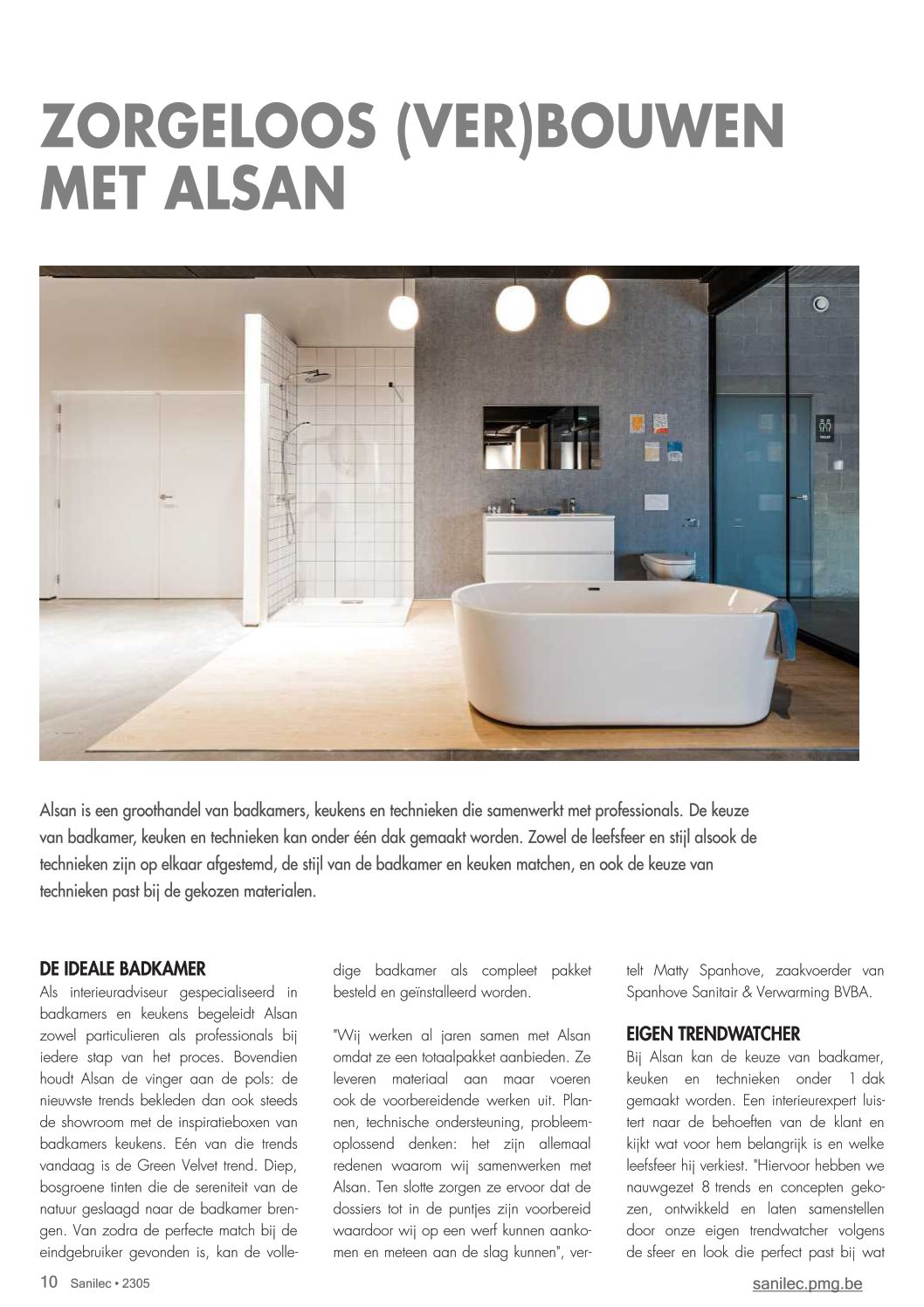 ZORGELOOS (VER)BOUWEN MET ALSAN

Alsan is een groothandel van badkamers, keukens en technieken die samenwerkt met professionals. De keuze van badkamer, keuken en technieken kan onder één dak gemaakt worden. Zowel de leefsfeer en stijl alsook de technieken zijn op elkaar afgestemd, de stijl van de badkamer en keuken matchen, en ook de keuze van technieken past bij de gekozen materialen.

DE IDEALE BADKAMER
Als interieuradviseur gespecialiseerd in badkamers en keukens begeleidt Alsan zowel particulieren als professionals bij iedere stap van het proces. Bovendien houdt Alsan de vinger aan de pols: de nieuwste trends bekleden dan ook steeds de showroom met de inspiratieboxen van badkamers keukens. Eén van die trends vandaag is de Green Velvet trend. Diep, bosgroene tinten die de sereniteit van de natuur geslaagd naar de badkamer brengen. Van zodra de perfecte match bij de eindgebruiker gevonden is, kan de volledige badkamer als compleet pakket besteld en geïnstalleerd worden.

"Wij werken al jaren samen met Alsan omdat ze een totaalpakket aanbieden. Ze leveren materiaal aan maar voeren ook de voorbereidende werken uit. Plannen, technische ondersteuning, probleemoplossend denken: het zijn allemaal redenen waarom wij samenwerken met Alsan. Ten slotte zorgen ze ervoor dat de dossiers tot in de puntjes zijn voorbereid waardoor wij op een werf kunnen aankomen en meteen aan de slag kunnen", vertelt Matty Spanhove, zaakvoerder van Spanhove Sanitair & Verwarming BVBA.

EIGEN TRENDWATCHER
Bij Alsan kan de keuze van badkamer, keuken en technieken onder 1 dak gemaakt worden. Een interieurexpert luistert naar de behoeften van de klant en kijkt wat voor hem belangrijk is en welke leefsfeer hij verkiest. "Hiervoor hebben we nauwgezet 8 trends en concepten gekozen, ontwikkeld en laten samenstellen door onze eigen trendwatcher volgens de sfeer en look die perfect past bij wat

10 Sanilec • 2305

sanilec.pmg.be